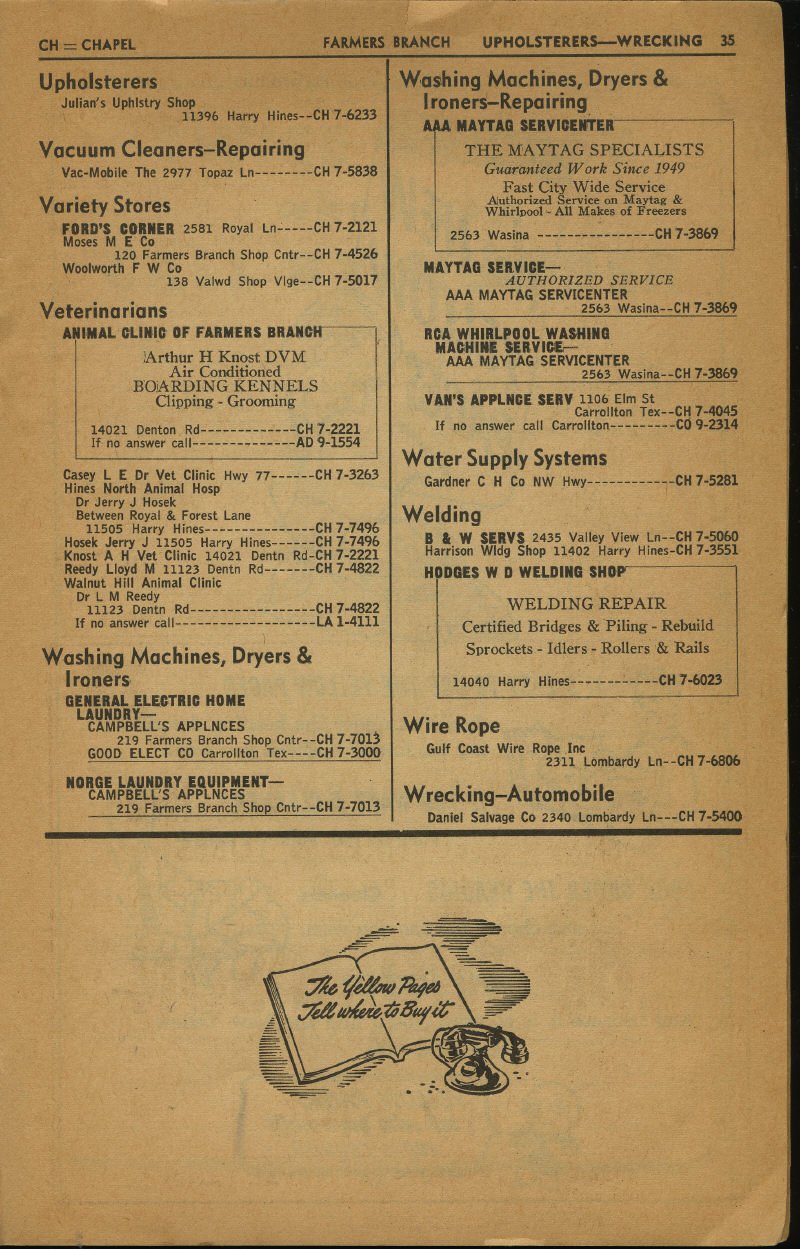 CH = CHAPEL FARMERS BRANCH UPHOLSTERERS—WRECKING 35

Upholsterers
Julian's Uphlstry Shop
11396 Harry Hines--CH 7-6233

Vacuum Cleaners–Repairing
Vac-Mobile The 2977 Topaz Ln--------CH 7-5838

Variety Stores
FORD'S CORNER 2581 Royal Ln-----CH 7-2121
Moses M E Co
120 Farmers Branch Shop Cntr--CH 7-4526
Woolworth F W Co
138 Valwd Shop Vlge--CH 7-5017

Veterinarians
ANIMAL CLINIC OF FARMERS BRANCH
Arthur H Knost DVM
Air Conditioned
BOARDING KENNELS
Clipping - Grooming
14021 Denton Rd-------------CH 7-2221
If no answer call--------------AD 9-1554

Casey L E Dr Vet Clinic Hwy 77------CH 7-3263
Hines North Animal Hosp
Dr Jerry J Hosek
Between Royal & Forest Lane
11505 Harry Hines---------------CH 7-7496
Hosek Jerry J 11505 Harry Hines------CH 7-7496
Knost A H Vet Clinic 14021 Dentn Rd-CH 7-2221
Reedy Lloyd M 11123 Dentn Rd-------CH 7-4822
Walnut Hill Animal Clinic
Dr L M Reedy
11123 Dentn Rd-----------------CH 7-4822
If no answer call-------------------LA 1-4111

Washing Machines, Dryers & Ironers
GENERAL ELECTRIC HOME LAUNDRY—
CAMPBELL'S APPLNCES
219 Farmers Branch Shop Cntr--CH 7-7013
GOOD ELECT CO Carrollton Tex----CH 7-3000

NORGE LAUNDRY EQUIPMENT—
CAMPBELL'S APPLNCES
219 Farmers Branch Shop Cntr--CH 7-7013

Washing Machines, Dryers & Ironers–Repairing
AAA MAYTAG SERVICENTER
THE MAYTAG SPECIALISTS
Guaranteed Work Since 1949
Fast City Wide Service
Authorized Service on Maytag & Whirlpool - All Makes of Freezers
2563 Wasina ----------------CH 7-3869

MAYTAG SERVICE—
AUTHORIZED SERVICE
AAA MAYTAG SERVICENTER
2563 Wasina--CH 7-3869

RCA WHIRLPOOL WASHING MACHINE SERVICE—
AAA MAYTAG SERVICENTER
2563 Wasina--CH 7-3869

VAN'S APPLNCE SERV 1106 Elm St
Carrollton Tex--CH 7-4045
If no answer call Carrollton---------CO 9-2314

Water Supply Systems
Gardner C H Co NW Hwy------------CH 7-5281

Welding
B & W SERVS 2435 Valley View Ln--CH 7-5060
Harrison Wldg Shop 11402 Harry Hines-CH 7-3551
HODGES W D WELDING SHOP
WELDING REPAIR
Certified Bridges & Piling - Rebuild
Sprockets - Idlers - Rollers & Rails
14040 Harry Hines------------CH 7-6023

Wire Rope
Gulf Coast Wire Rope Inc
2311 Lombardy Ln--CH 7-6806

Wrecking–Automobile
Daniel Salvage Co 2340 Lombardy Ln---CH 7-5400

The Yellow Pages Tell where to Buy it